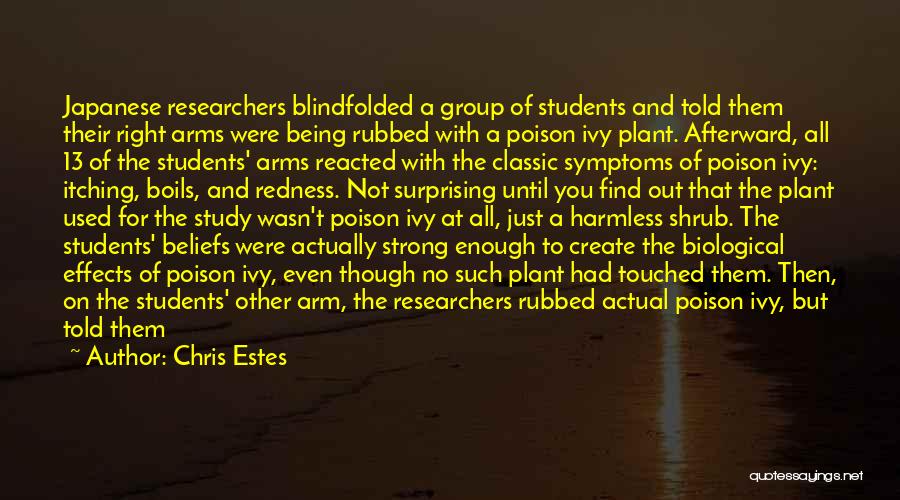 Japanese researchers blindfolded a group of students and told them their right arms were being rubbed with a poison ivy plant. Afterward, all 13 of the students' arms reacted with the classic symptoms of poison ivy: itching, boils, and redness. Not surprising until you find out that the plant used for the study wasn't poison ivy at all, just a harmless shrub. The students' beliefs were actually strong enough to create the biological effects of poison ivy, even though no such plant had touched them. Then, on the students' other arm, the researchers rubbed actual poison ivy, but told them

~ Author: Chris Estes

quotessayings.net